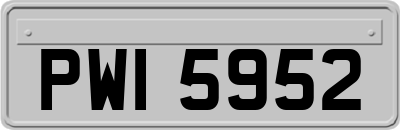 PWI 5952